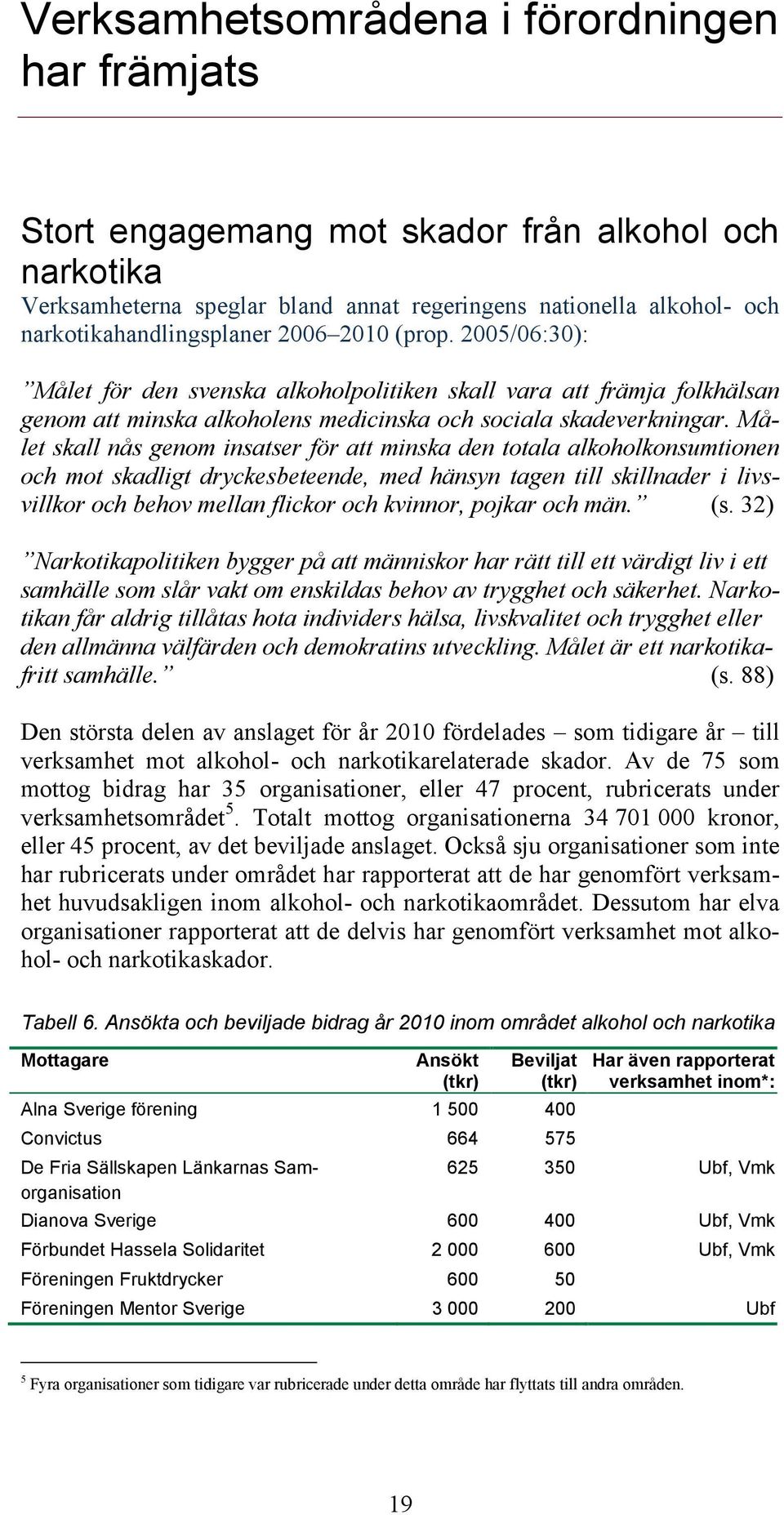 Verksamhetsområdena i förordningen har främjats

Stort engagemang mot skador från alkohol och narkotika

Verksamheterna speglar bland annat regeringens nationella alkohol- och narkotikahandlingsplaner 2006–2010 (prop. 2005/06:30):

”Målet för den svenska alkoholpolitiken skall vara att främja folkhälsan genom att minska alkoholens medicinska och sociala skadeverkningar. Målet skall nås genom insatser för att minska den totala alkoholkonsumtionen och mot skadligt dryckesbeteende, med hänsyn tagen till skillnader i livsvillkor och behov mellan flickor och kvinnor, pojkar och män.” (s. 32)

”Narkotikapolitiken bygger på att människor har rätt till ett värdigt liv i ett samhälle som slår vakt om enskildas behov av trygghet och säkerhet. Narkotikan får aldrig tillåtas hota individers hälsa, livskvalitet och trygghet eller den allmänna välfärden och demokratins utveckling. Målet är ett narkotikafritt samhälle.” (s. 88)

Den största delen av anslaget för år 2010 fördelades – som tidigare år – till verksamhet mot alkohol- och narkotikarelaterade skador. Av de 75 som mottog bidrag har 35 organisationer, eller 47 procent, rubricerats under verksamhetsområdet$^5$. Totalt mottog organisationerna 34 701 000 kronor, eller 45 procent, av det beviljade anslaget. Också sju organisationer som inte har rubricerats under området har rapporterat att de har genomfört verksamhet huvudsakligen inom alkohol- och narkotikaområdet. Dessutom har elva organisationer rapporterat att de delvis har genomfört verksamhet mot alkohol- och narkotikaskador.

Tabell 6. Ansökta och beviljade bidrag år 2010 inom området alkohol och narkotika

| Mottagare | Ansökt (tkr) | Beviljat (tkr) | Har även rapporterat verksamhet inom*: |
|---|---|---|---|
| Alna Sverige förening | 1 500 | 400 | |
| Convictus | 664 | 575 | |
| De Fria Sällskapen Länkarnas Samorganisation | 625 | 350 | Ubf, Vmk |
| Dianova Sverige | 600 | 400 | Ubf, Vmk |
| Förbundet Hassela Solidaritet | 2 000 | 600 | Ubf, Vmk |
| Föreningen Fruktdrycker | 600 | 50 | |
| Föreningen Mentor Sverige | 3 000 | 200 | Ubf |

$^5$ Fyra organisationer som tidigare var rubricerade under detta område har flyttats till andra områden.

19